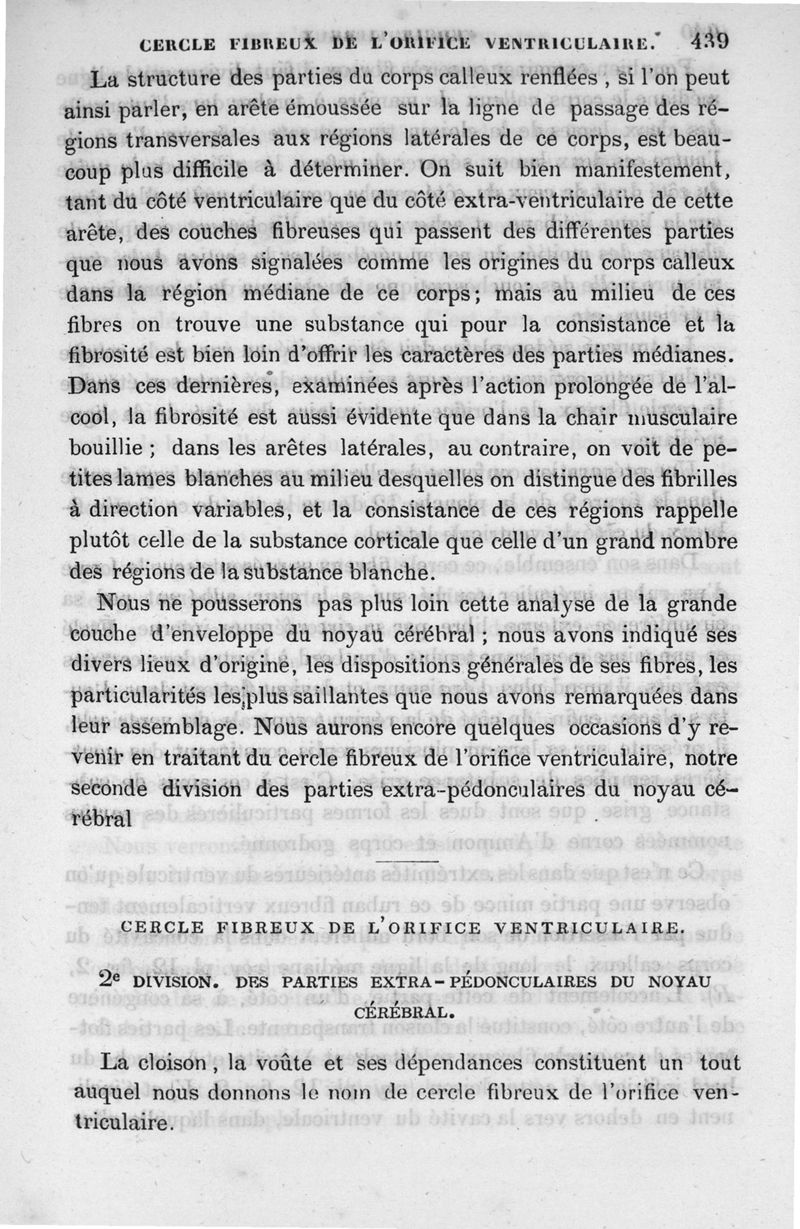 CERCLE FIBREUX DE L'ORIFICE VENTRICULAIRE. 439

La structure des parties du corps calleux renflées, si l'on peut ainsi parler, en arête émoussée sur la ligne de passage des régions transversales aux régions latérales de ce corps, est beaucoup plus difficile à déterminer. On suit bien manifestement, tant du côté ventriculaire que du côté extra-ventriculaire de cette arête, des couches fibreuses qui passent des différentes parties que nous avons signalées comme les origines du corps calleux dans la région médiane de ce corps; mais au milieu de ces fibres on trouve une substance qui pour la consistance et la fibrosité est bien loin d'offrir les caractères des parties médianes. Dans ces dernières, examinées après l'action prolongée de l'alcool, la fibrosité est aussi évidente que dans la chair musculaire bouillie; dans les arêtes latérales, au contraire, on voit de petites lames blanches au milieu desquelles on distingue des fibrilles à direction variables, et la consistance de ces régions rappelle plutôt celle de la substance corticale que celle d'un grand nombre des régions de la substance blanche.

Nous ne pousserons pas plus loin cette analyse de la grande couche d'enveloppe du noyau cérébral; nous avons indiqué ses divers lieux d'origine, les dispositions générales de ses fibres, les particularités les plus saillantes que nous avons remarquées dans leur assemblage. Nous aurons encore quelques occasions d'y revenir en traitant du cercle fibreux de l'orifice ventriculaire, notre seconde division des parties extra-pédonculaires du noyau cérébral.

CERCLE FIBREUX DE L'ORIFICE VENTRICULAIRE.

2e DIVISION. DES PARTIES EXTRA-PÉDONCULAIRES DU NOYAU CÉRÉBRAL.

La cloison, la voûte et ses dépendances constituent un tout auquel nous donnons le nom de cercle fibreux de l'orifice ventriculaire.